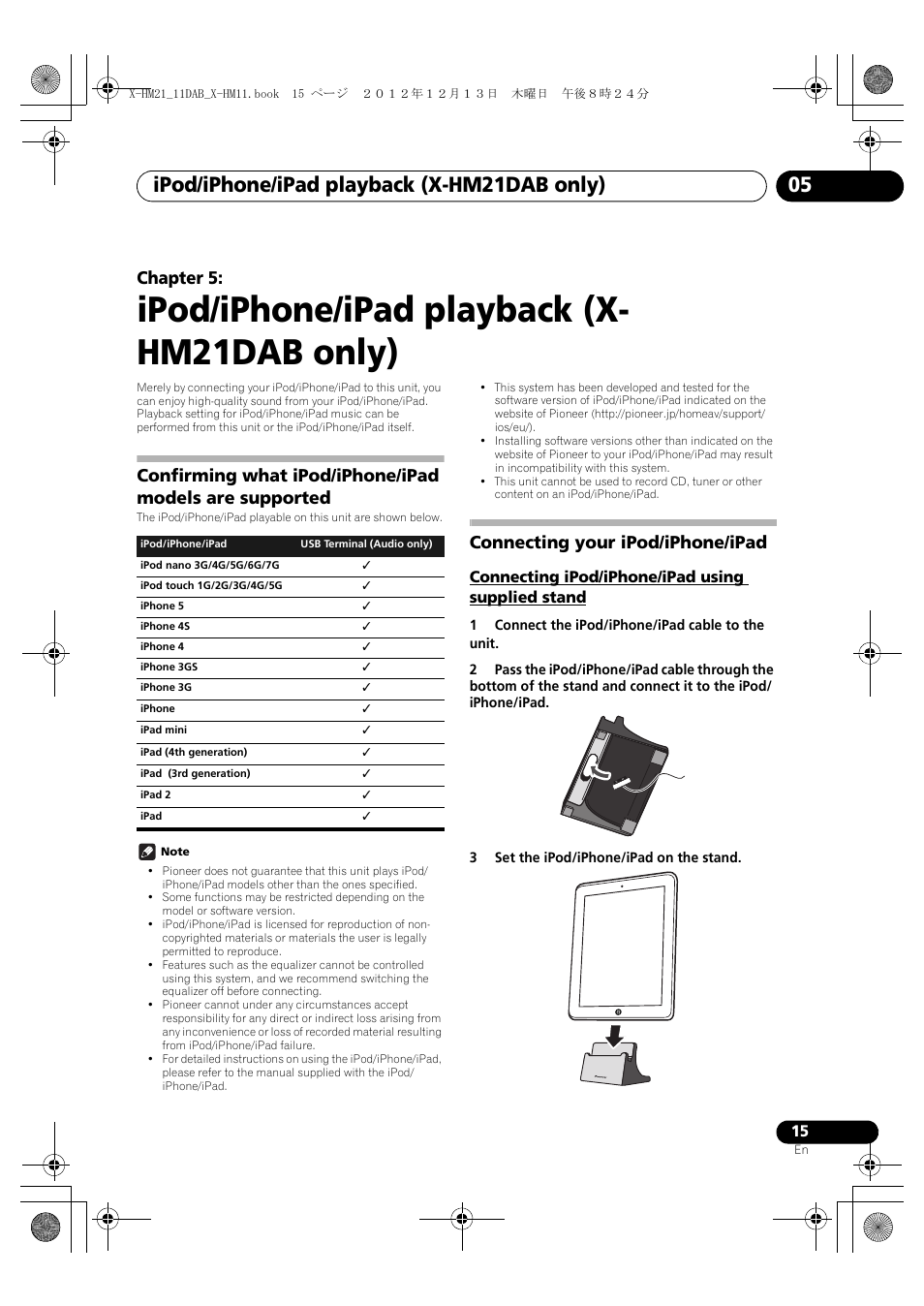 X-HM21_11DAB_X-HM11.book 15 ページ ２０１２年１２月１３日 木曜日 午後８時２４分

iPod/iPhone/iPad playback (X-HM21DAB only)

05

Chapter 5:

iPod/iPhone/iPad playback (X-HM21DAB only)

Merely by connecting your iPod/iPhone/iPad to this unit, you can enjoy high-quality sound from your iPod/iPhone/iPad. Playback setting for iPod/iPhone/iPad music can be performed from this unit or the iPod/iPhone/iPad itself.

Confirming what iPod/iPhone/iPad models are supported

The iPod/iPhone/iPad playable on this unit are shown below.

| iPod/iPhone/iPad | USB Terminal (Audio only) |
|---|---|
| iPod nano 3G/4G/5G/6G/7G | ✓ |
| iPod touch 1G/2G/3G/4G/5G | ✓ |
| iPhone 5 | ✓ |
| iPhone 4S | ✓ |
| iPhone 4 | ✓ |
| iPhone 3GS | ✓ |
| iPhone 3G | ✓ |
| iPhone | ✓ |
| iPad mini | ✓ |
| iPad (4th generation) | ✓ |
| iPad (3rd generation) | ✓ |
| iPad 2 | ✓ |
| iPad | ✓ |

Note

• Pioneer does not guarantee that this unit plays iPod/iPhone/iPad models other than the ones specified.
• Some functions may be restricted depending on the model or software version.
• iPod/iPhone/iPad is licensed for reproduction of non-copyrighted materials or materials the user is legally permitted to reproduce.
• Features such as the equalizer cannot be controlled using this system, and we recommend switching the equalizer off before connecting.
• Pioneer cannot under any circumstances accept responsibility for any direct or indirect loss arising from any inconvenience or loss of recorded material resulting from iPod/iPhone/iPad failure.
• For detailed instructions on using the iPod/iPhone/iPad, please refer to the manual supplied with the iPod/iPhone/iPad.

• This system has been developed and tested for the software version of iPod/iPhone/iPad indicated on the website of Pioneer (http://pioneer.jp/homeav/support/ios/eu/).
• Installing software versions other than indicated on the website of Pioneer to your iPod/iPhone/iPad may result in incompatibility with this system.
• This unit cannot be used to record CD, tuner or other content on an iPod/iPhone/iPad.

Connecting your iPod/iPhone/iPad

Connecting iPod/iPhone/iPad using supplied stand

1 Connect the iPod/iPhone/iPad cable to the unit.

2 Pass the iPod/iPhone/iPad cable through the bottom of the stand and connect it to the iPod/iPhone/iPad.

3 Set the iPod/iPhone/iPad on the stand.

15
En